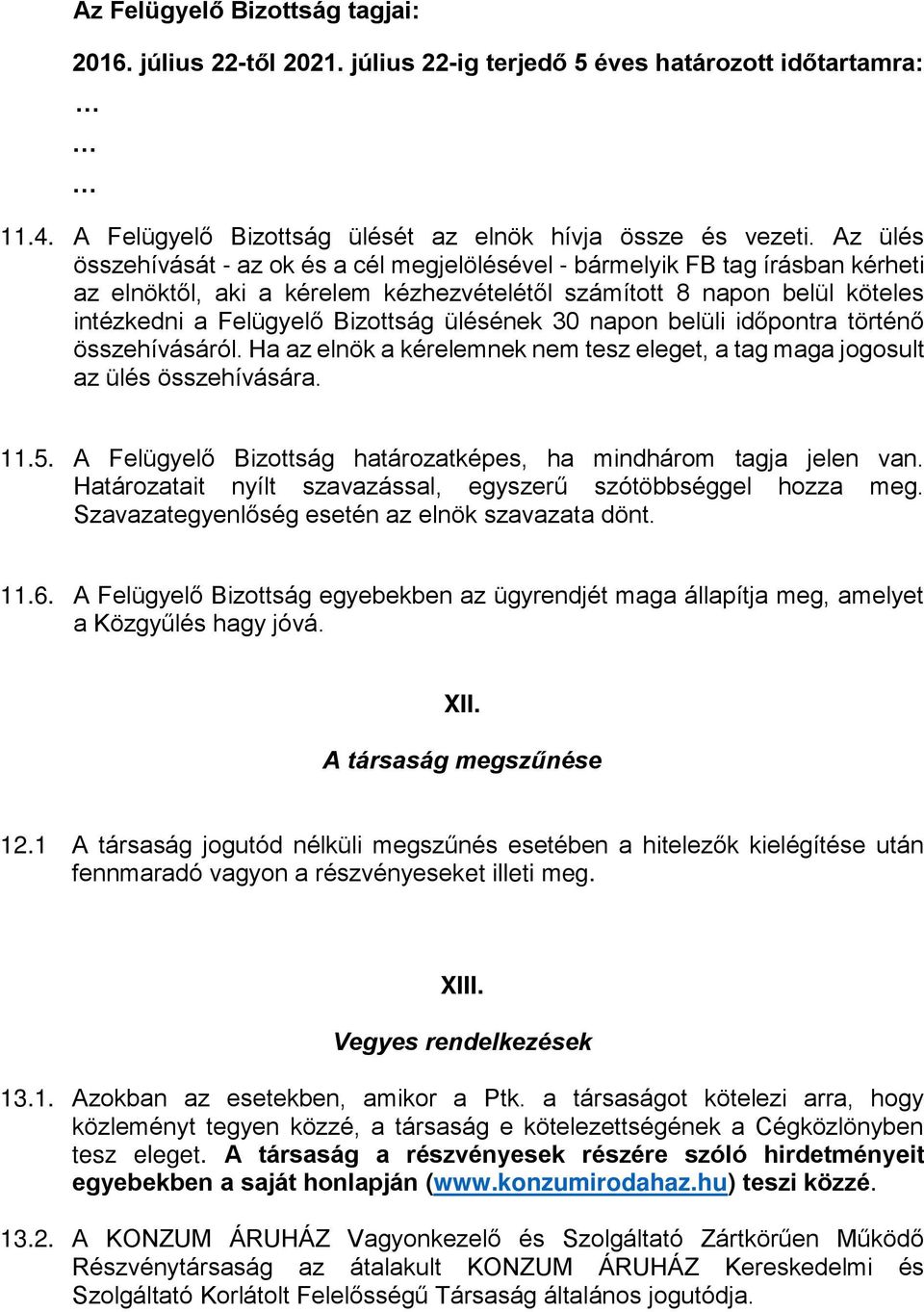 Az Felügyelő Bizottság tagjai:

2016. július 22-től 2021. július 22-ig terjedő 5 éves határozott időtartamra:

…

…

…

11.4. A Felügyelő Bizottság ülését az elnök hívja össze és vezeti. Az ülés összehívását - az ok és a cél megjelölésével - bármelyik FB tag írásban kérheti az elnöktől, aki a kérelem kézhezvételétől számított 8 napon belül köteles intézkedni a Felügyelő Bizottság ülésének 30 napon belüli időpontra történő összehívásáról. Ha az elnök a kérelemnek nem tesz eleget, a tag maga jogosult az ülés összehívására.

11.5. A Felügyelő Bizottság határozatképes, ha mindhárom tagja jelen van. Határozatait nyílt szavazással, egyszerű szótöbbséggel hozza meg. Szavazategyenlőség esetén az elnök szavazata dönt.

11.6. A Felügyelő Bizottság egyebekben az ügyrendjét maga állapítja meg, amelyet a Közgyűlés hagy jóvá.

XII.

A társaság megszűnése

12.1 A társaság jogutód nélküli megszűnés esetében a hitelezők kielégítése után fennmaradó vagyon a részvényeseket illeti meg.

XIII.

Vegyes rendelkezések

13.1. Azokban az esetekben, amikor a Ptk. a társaságot kötelezi arra, hogy közleményt tegyen közzé, a társaság e kötelezettségének a Cégközlönyben tesz eleget. A társaság a részvényesek részére szóló hirdetményeit egyebekben a saját honlapján (www.konzumirodahaz.hu) teszi közzé.

13.2. A KONZUM ÁRUHÁZ Vagyonkezelő és Szolgáltató Zártkörűen Működő Részvénytársaság az átalakult KONZUM ÁRUHÁZ Kereskedelmi és Szolgáltató Korlátolt Felelősségű Társaság általános jogutódja.